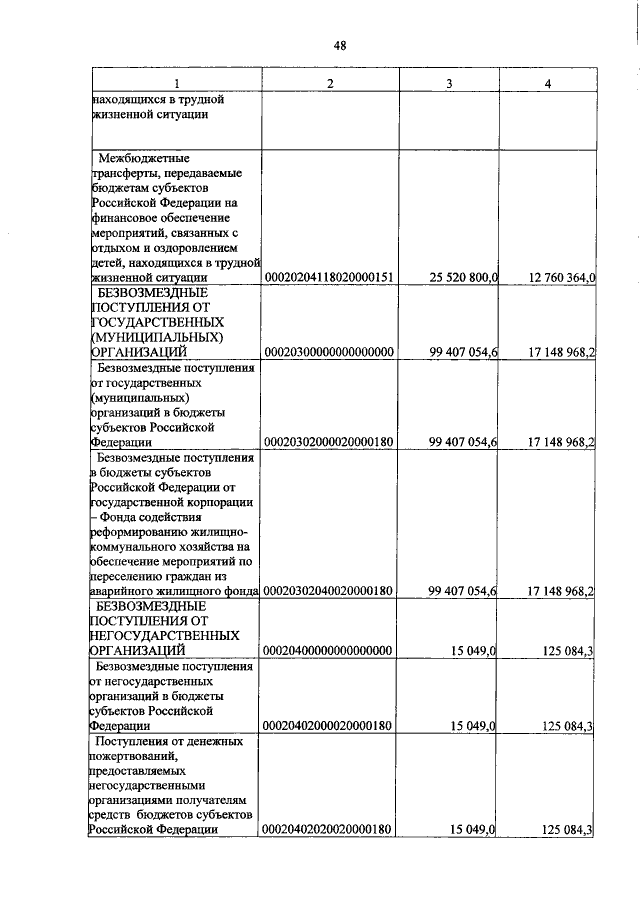 48

| 1 | 2 | 3 | 4 |
|---|---|---|---|
| находящихся в трудной жизненной ситуации | | | |
| Межбюджетные трансферты, передаваемые бюджетам субъектов Российской Федерации на финансовое обеспечение мероприятий, связанных с отдыхом и оздоровлением детей, находящихся в трудной жизненной ситуации | 00020204118020000151 | 25 520 800,0 | 12 760 364,0 |
| БЕЗВОЗМЕЗДНЫЕ ПОСТУПЛЕНИЯ ОТ ГОСУДАРСТВЕННЫХ (МУНИЦИПАЛЬНЫХ) ОРГАНИЗАЦИЙ | 00020300000000000000 | 99 407 054,6 | 17 148 968,2 |
| Безвозмездные поступления от государственных (муниципальных) организаций в бюджеты субъектов Российской Федерации | 00020302000020000180 | 99 407 054,6 | 17 148 968,2 |
| Безвозмездные поступления в бюджеты субъектов Российской Федерации от государственной корпорации – Фонда содействия реформированию жилищно-коммунального хозяйства на обеспечение мероприятий по переселению граждан из аварийного жилищного фонда | 00020302040020000180 | 99 407 054,6 | 17 148 968,2 |
| БЕЗВОЗМЕЗДНЫЕ ПОСТУПЛЕНИЯ ОТ НЕГОСУДАРСТВЕННЫХ ОРГАНИЗАЦИЙ | 00020400000000000000 | 15 049,0 | 125 084,3 |
| Безвозмездные поступления от негосударственных организаций в бюджеты субъектов Российской Федерации | 00020402000020000180 | 15 049,0 | 125 084,3 |
| Поступления от денежных пожертвований, предоставляемых негосударственными организациями получателям средств бюджетов субъектов Российской Федерации | 00020402020020000180 | 15 049,0 | 125 084,3 |